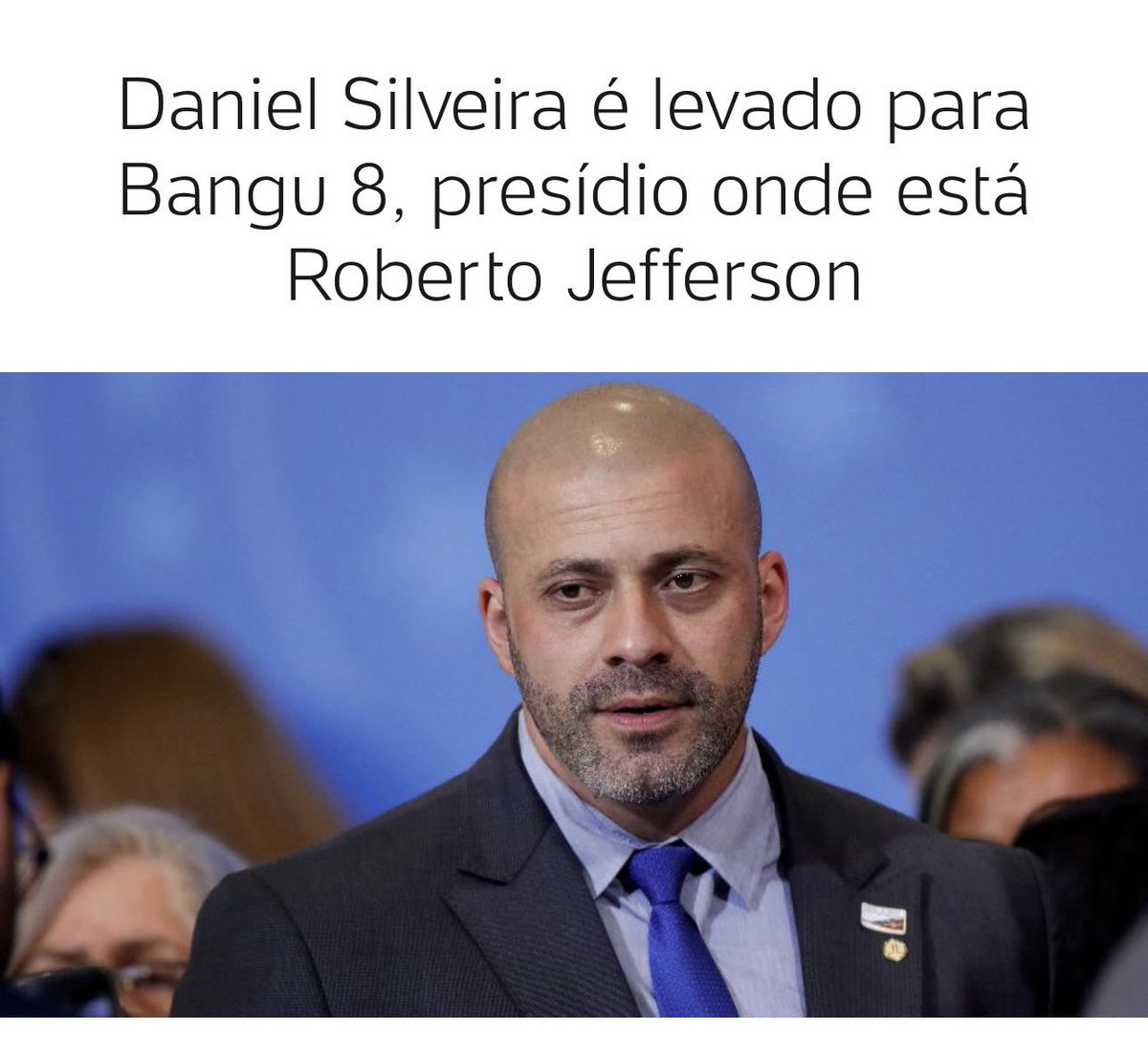 Daniel Silveira é levado para Bangu 8, presídio onde está Roberto Jefferson